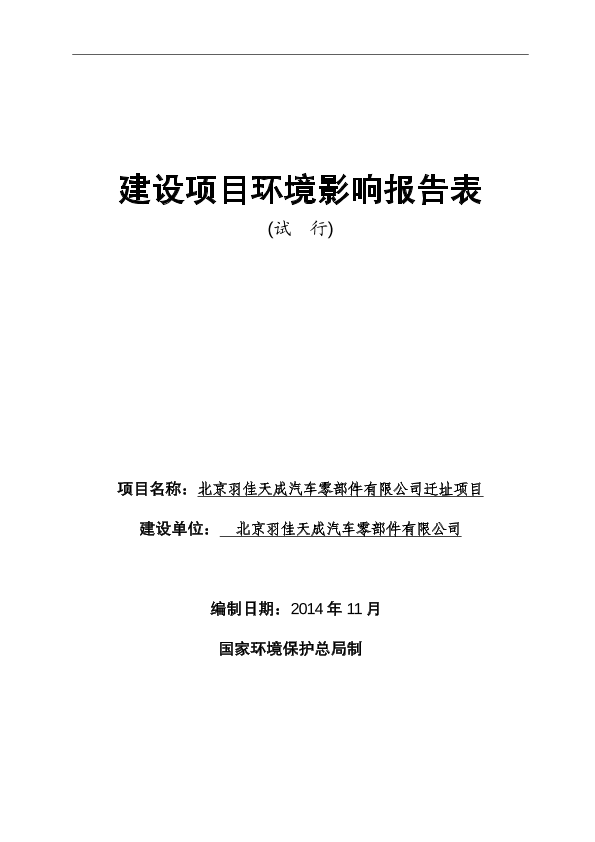 建设项目环境影响报告表

(试　行)

项目名称：北京羽佳天成汽车零部件有限公司迁址项目

建设单位：　北京羽佳天成汽车零部件有限公司

编制日期：2014 年 11 月

国家环境保护总局制